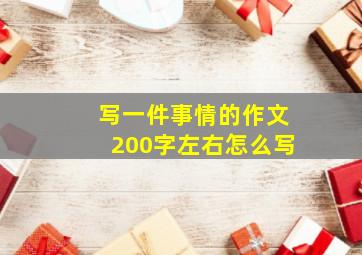 写一件事情的作文
200字左右怎么写